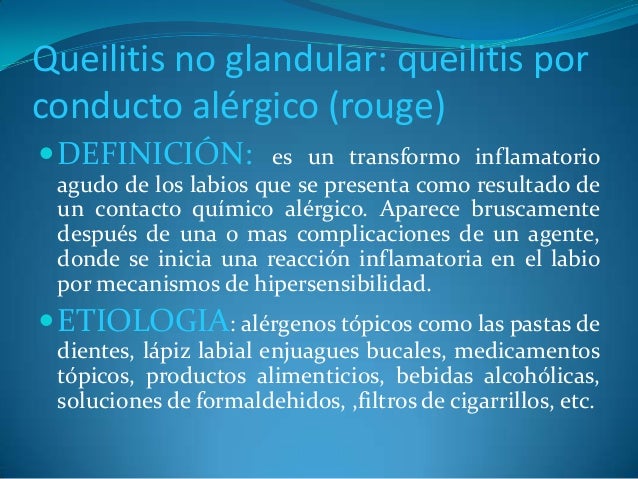 Queilitis no glandular: queilitis por conducto alérgico (rouge)

• DEFINICIÓN: es un transformo inflamatorio agudo de los labios que se presenta como resultado de un contacto químico alérgico. Aparece bruscamente después de una o mas complicaciones de un agente, donde se inicia una reacción inflamatoria en el labio por mecanismos de hipersensibilidad.

• ETIOLOGIA: alérgenos tópicos como las pastas de dientes, lápiz labial enjuagues bucales, medicamentos tópicos, productos alimenticios, bebidas alcohólicas, soluciones de formaldehidos, ,filtros de cigarrillos, etc.